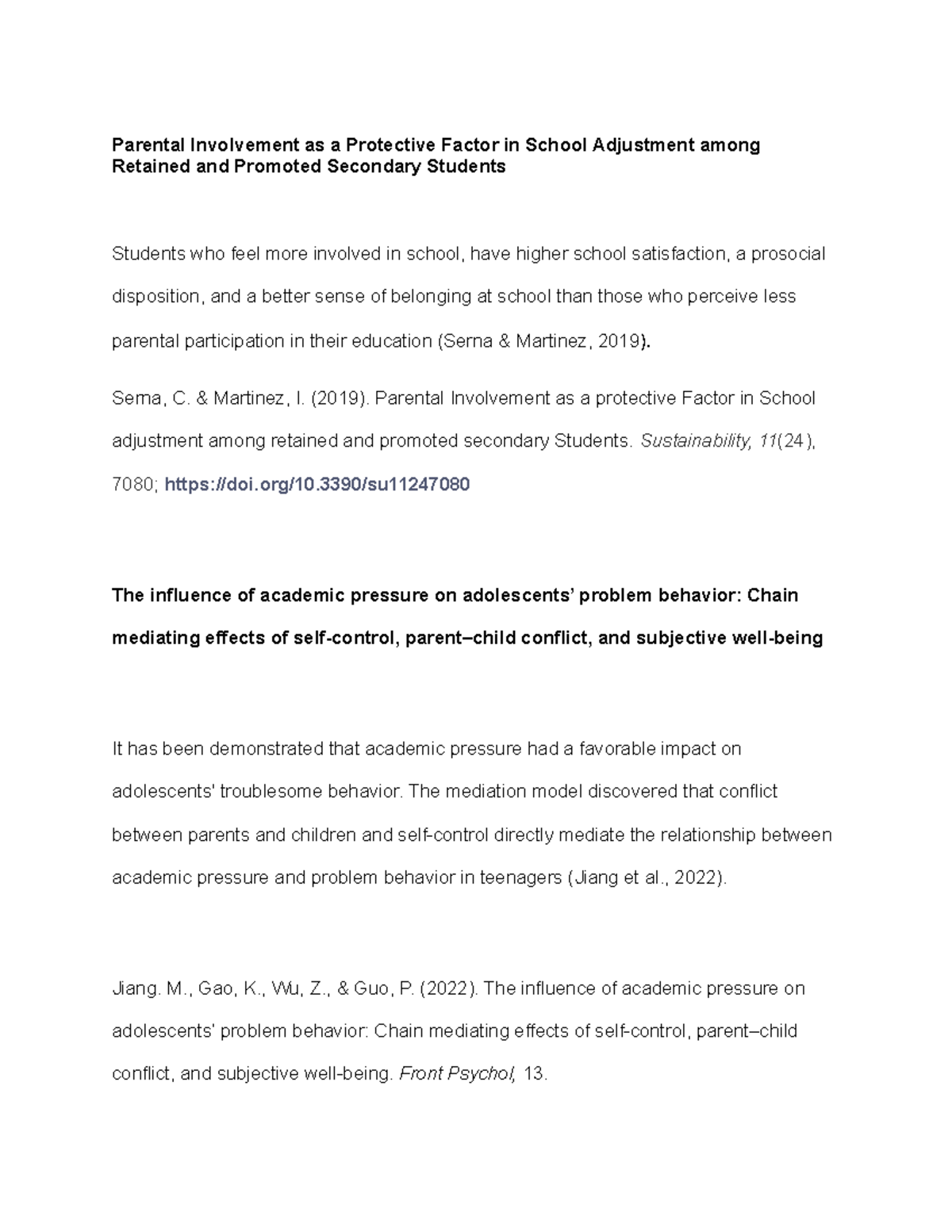 Parental Involvement as a Protective Factor in School Adjustment among Retained and Promoted Secondary Students

Students who feel more involved in school, have higher school satisfaction, a prosocial disposition, and a better sense of belonging at school than those who perceive less parental participation in their education (Serna & Martinez, 2019).

Serna, C. & Martinez, I. (2019). Parental Involvement as a protective Factor in School adjustment among retained and promoted secondary Students. Sustainability, 11(24), 7080; https://doi.org/10.3390/su11247080

The influence of academic pressure on adolescents' problem behavior: Chain mediating effects of self-control, parent–child conflict, and subjective well-being

It has been demonstrated that academic pressure had a favorable impact on adolescents' troublesome behavior. The mediation model discovered that conflict between parents and children and self-control directly mediate the relationship between academic pressure and problem behavior in teenagers (Jiang et al., 2022).

Jiang. M., Gao, K., Wu, Z., & Guo, P. (2022). The influence of academic pressure on adolescents' problem behavior: Chain mediating effects of self-control, parent–child conflict, and subjective well-being. Front Psychol, 13.